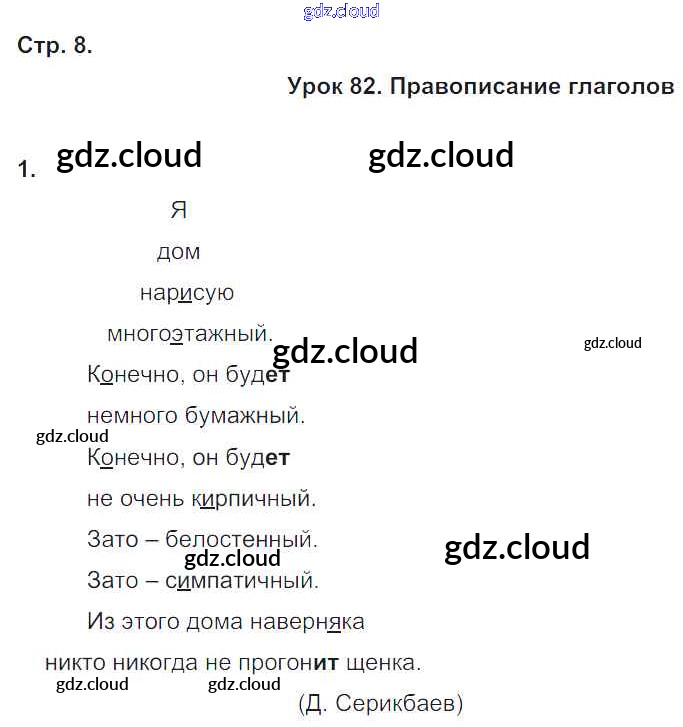 Стр. 8.

Урок 82. Правописание глаголов

1.

Я
дом
нарисую
многоэтажный.
Конечно, он будет
немного бумажный.
Конечно, он будет
не очень кирпичный.
Зато – белостенный.
Зато – симпатичный.
Из этого дома наверняка
никто никогда не прогонит щенка.
(Д. Серикбаев)

gdz.cloud